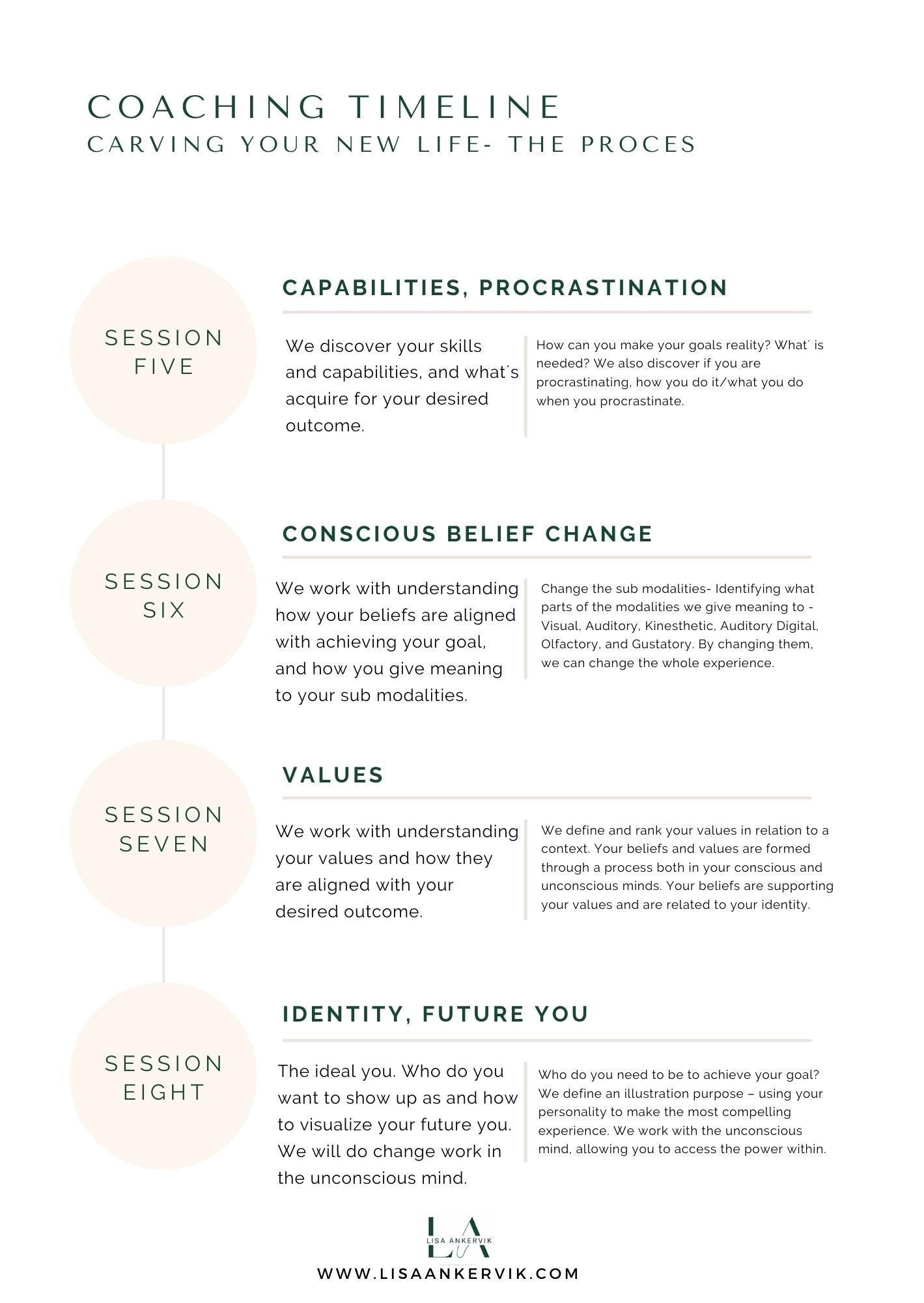 COACHING TIMELINE
CARVING YOUR NEW LIFE- THE PROCES

SESSION FIVE

CAPABILITIES, PROCRASTINATION

We discover your skills and capabilities, and what´s acquire for your desired outcome.

How can you make your goals reality? What´ is needed? We also discover if you are procrastinating, how you do it/what you do when you procrastinate.

SESSION SIX

CONSCIOUS BELIEF CHANGE

We work with understanding how your beliefs are aligned with achieving your goal, and how you give meaning to your sub modalities.

Change the sub modalities- Identifying what parts of the modalities we give meaning to - Visual, Auditory, Kinesthetic, Auditory Digital, Olfactory, and Gustatory. By changing them, we can change the whole experience.

SESSION SEVEN

VALUES

We work with understanding your values and how they are aligned with your desired outcome.

We define and rank your values in relation to a context. Your beliefs and values are formed through a process both in your conscious and unconscious minds. Your beliefs are supporting your values and are related to your identity.

SESSION EIGHT

IDENTITY, FUTURE YOU

The ideal you. Who do you want to show up as and how to visualize your future you. We will do change work in the unconscious mind.

Who do you need to be to achieve your goal? We define an illustration purpose – using your personality to make the most compelling experience. We work with the unconscious mind, allowing you to access the power within.

LA
LISA ANKERVIK

WWW.LISAANKERVIK.COM